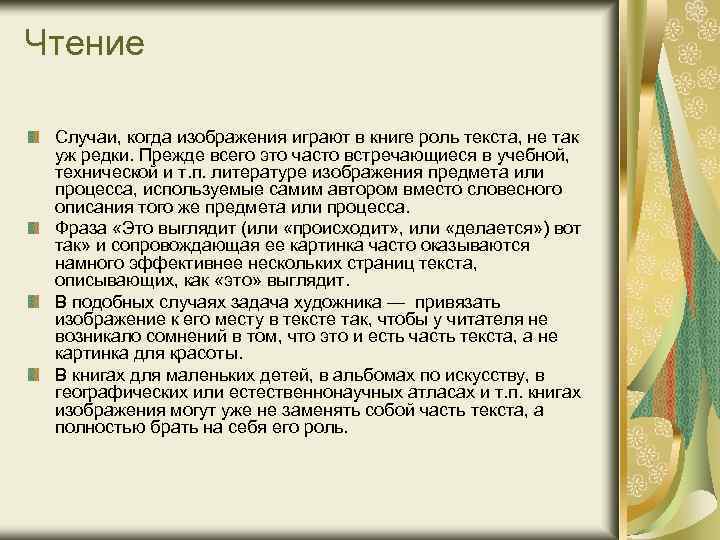 Чтение

Случаи, когда изображения играют в книге роль текста, не так уж редки. Прежде всего это часто встречающиеся в учебной, технической и т.п. литературе изображения предмета или процесса, используемые самим автором вместо словесного описания того же предмета или процесса.

Фраза «Это выглядит (или «происходит», или «делается») вот так» и сопровождающая ее картинка часто оказываются намного эффективнее нескольких страниц текста, описывающих, как «это» выглядит.

В подобных случаях задача художника — привязать изображение к его месту в тексте так, чтобы у читателя не возникало сомнений в том, что это и есть часть текста, а не картинка для красоты.

В книгах для маленьких детей, в альбомах по искусству, в географических или естественнонаучных атласах и т.п. книгах изображения могут уже не заменять собой часть текста, а полностью брать на себя его роль.